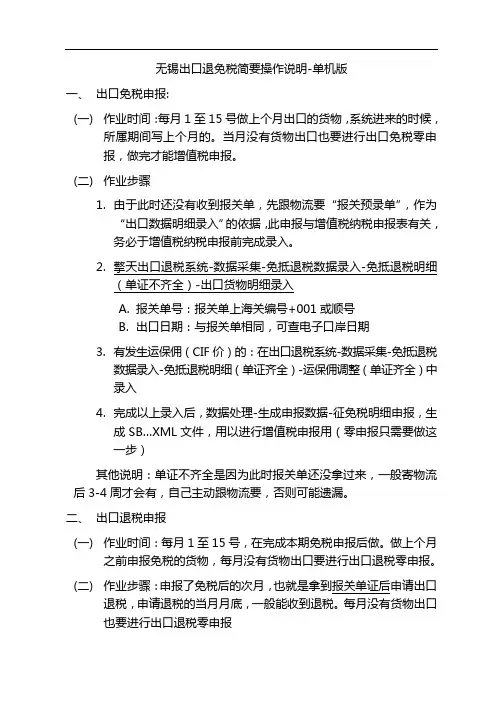 无锡出口退免税简要操作说明-单机版

一、 出口免税申报:

(一) 作业时间：每月 1 至 15 号做上个月出口的货物，系统进来的时候，所属期间写上个月的。当月没有货物出口也要进行出口免税零申报，做完才能增值税申报。

(二) 作业步骤

1. 由于此时还没有收到报关单，先跟物流要“报关预录单”，作为“出口数据明细录入”的依据，此申报与增值税纳税申报表有关，务必于增值税纳税申报前完成录入。

2. 擎天出口退税系统-数据采集-免抵退税数据录入-免抵退税明细（单证不齐全）-出口货物明细录入

A. 报关单号：报关单上海关编号+001 或顺号

B. 出口日期：与报关单相同，可查电子口岸日期

3. 有发生运保佣（CIF 价）的：在出口退税系统-数据采集-免抵退税数据录入-免抵退税明细（单证齐全）-运保佣调整（单证齐全）中录入

4. 完成以上录入后，数据处理-生成申报数据-征免税明细申报，生成 SB...XML 文件，用以进行增值税申报用（零申报只需要做这一步）

其他说明：单证不齐全是因为此时报关单还没拿过来，一般寄物流后 3-4 周才会有，自己主动跟物流要，否则可能遗漏。

二、 出口退税申报

(一) 作业时间：每月 1 至 15 号，在完成本期免税申报后做。做上个月之前申报免税的货物，每月没有货物出口要进行出口退税零申报。

(二) 作业步骤：申报了免税后的次月，也就是拿到报关单证后申请出口退税，申请退税的当月月底，一般能收到退税。每月没有货物出口也要进行出口退税零申报